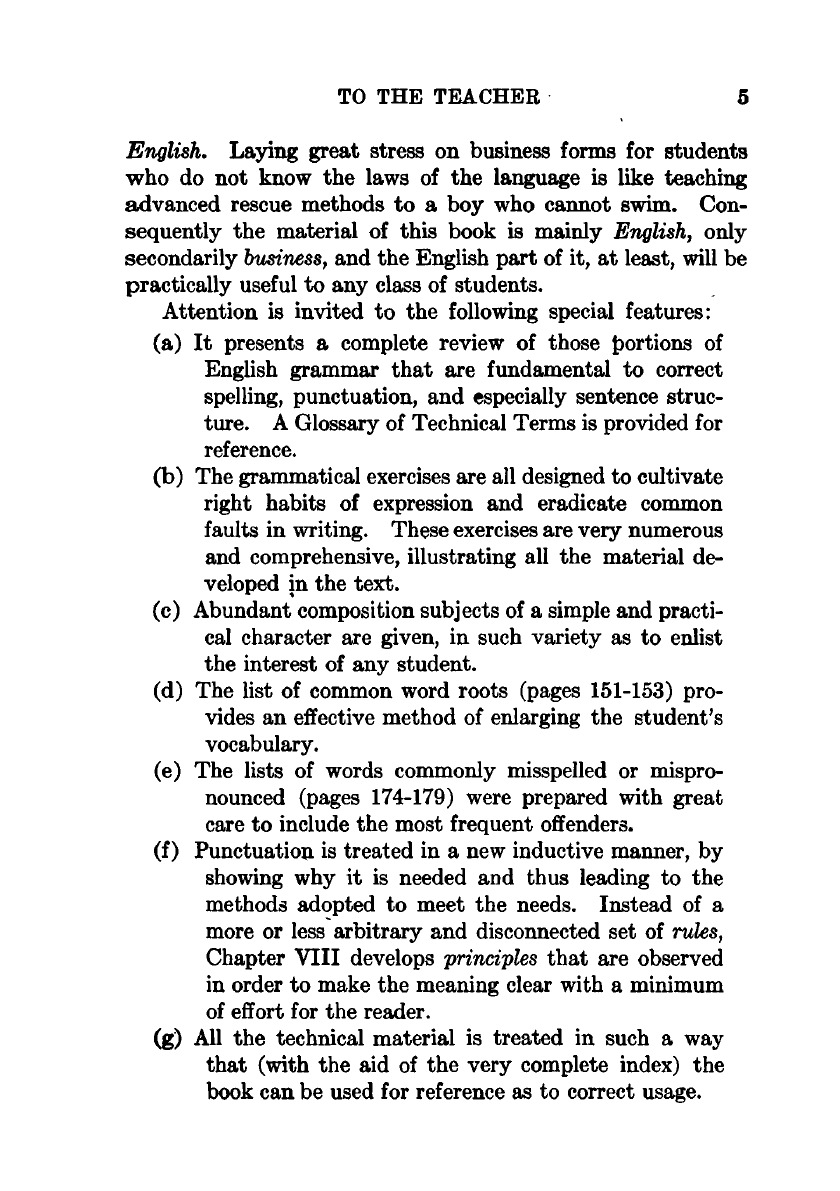 TO THE TEACHER 5

English. Laying great stress on business forms for students who do not know the laws of the language is like teaching advanced rescue methods to a boy who cannot swim. Consequently the material of this book is mainly English, only secondarily business, and the English part of it, at least, will be practically useful to any class of students.

Attention is invited to the following special features:

(a) It presents a complete review of those portions of English grammar that are fundamental to correct spelling, punctuation, and especially sentence structure. A Glossary of Technical Terms is provided for reference.

(b) The grammatical exercises are all designed to cultivate right habits of expression and eradicate common faults in writing. These exercises are very numerous and comprehensive, illustrating all the material developed in the text.

(c) Abundant composition subjects of a simple and practical character are given, in such variety as to enlist the interest of any student.

(d) The list of common word roots (pages 151-153) provides an effective method of enlarging the student's vocabulary.

(e) The lists of words commonly misspelled or mispronounced (pages 174-179) were prepared with great care to include the most frequent offenders.

(f) Punctuation is treated in a new inductive manner, by showing why it is needed and thus leading to the methods adopted to meet the needs. Instead of a more or less arbitrary and disconnected set of rules, Chapter VIII develops principles that are observed in order to make the meaning clear with a minimum of effort for the reader.

(g) All the technical material is treated in such a way that (with the aid of the very complete index) the book can be used for reference as to correct usage.